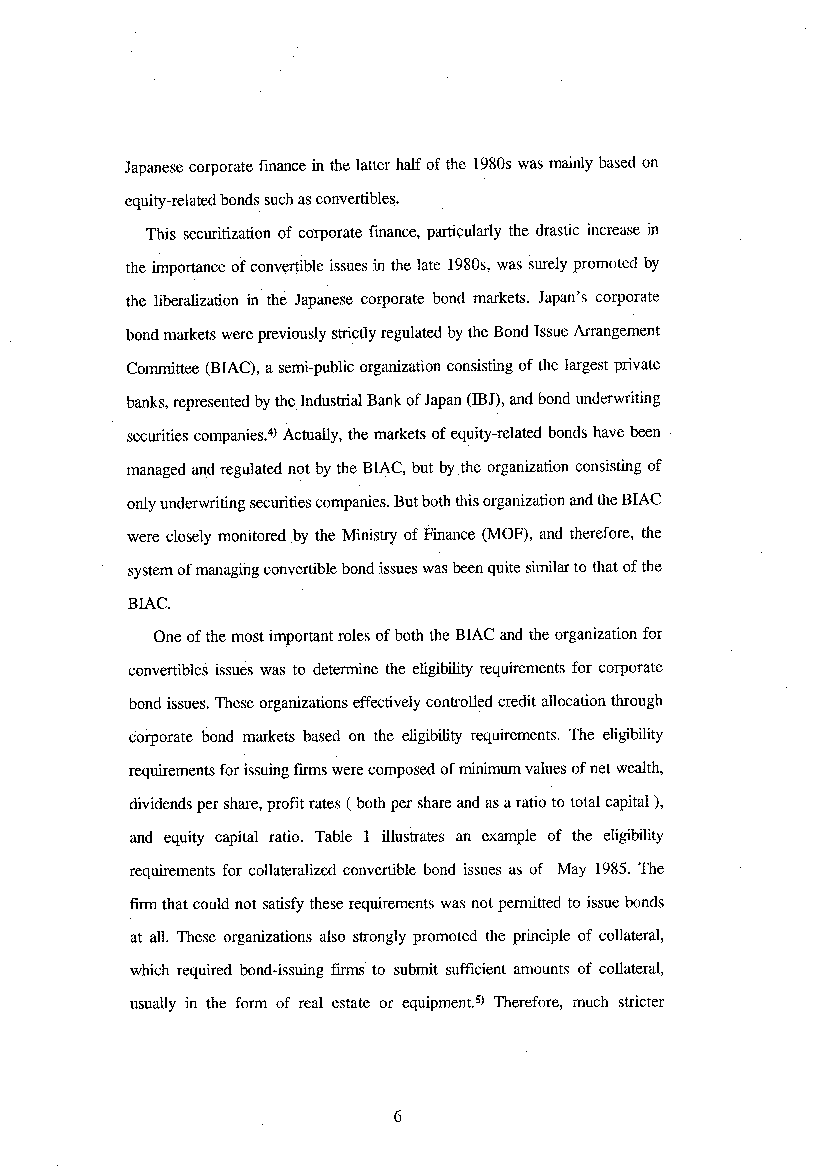 Japanese corporate finance in the latter half of the 1980s was mainly based on equity-related bonds such as convertibles.

This securitization of corporate finance, particularly the drastic increase in the importance of convertible issues in the late 1980s, was surely promoted by the liberalization in the Japanese corporate bond markets. Japan's corporate bond markets were previously strictly regulated by the Bond Issue Arrangement Committee (BIAC), a semi-public organization consisting of the largest private banks, represented by the Industrial Bank of Japan (IBJ), and bond underwriting securities companies.$^{4)}$ Actually, the markets of equity-related bonds have been managed and regulated not by the BIAC, but by the organization consisting of only underwriting securities companies. But both this organization and the BIAC were closely monitored by the Ministry of Finance (MOF), and therefore, the system of managing convertible bond issues was been quite similar to that of the BIAC.

One of the most important roles of both the BIAC and the organization for convertibles issues was to determine the eligibility requirements for corporate bond issues. These organizations effectively controlled credit allocation through corporate bond markets based on the eligibility requirements. The eligibility requirements for issuing firms were composed of minimum values of net wealth, dividends per share, profit rates ( both per share and as a ratio to total capital ), and equity capital ratio. Table 1 illustrates an example of the eligibility requirements for collateralized convertible bond issues as of May 1985. The firm that could not satisfy these requirements was not permitted to issue bonds at all. These organizations also strongly promoted the principle of collateral, which required bond-issuing firms to submit sufficient amounts of collateral, usually in the form of real estate or equipment.$^{5)}$ Therefore, much stricter

6